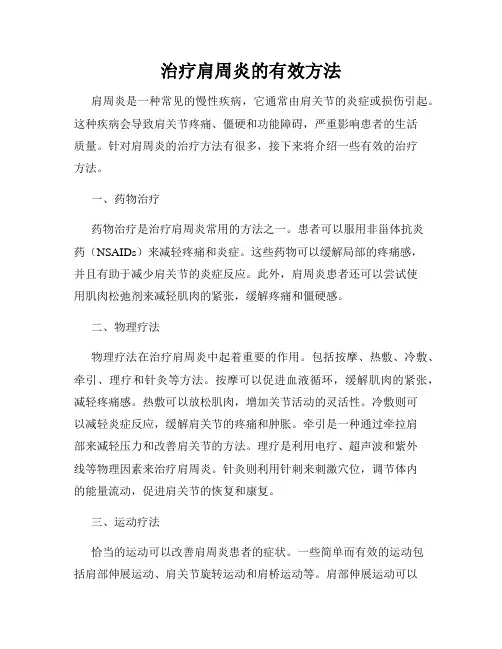 治疗肩周炎的有效方法

肩周炎是一种常见的慢性疾病，它通常由肩关节的炎症或损伤引起。这种疾病会导致肩关节疼痛、僵硬和功能障碍，严重影响患者的生活质量。针对肩周炎的治疗方法有很多，接下来将介绍一些有效的治疗方法。

一、药物治疗

药物治疗是治疗肩周炎常用的方法之一。患者可以服用非甾体抗炎药（NSAIDs）来减轻疼痛和炎症。这些药物可以缓解局部的疼痛感，并且有助于减少肩关节的炎症反应。此外，肩周炎患者还可以尝试使用肌肉松弛剂来减轻肌肉的紧张，缓解疼痛和僵硬感。

二、物理疗法

物理疗法在治疗肩周炎中起着重要的作用。包括按摩、热敷、冷敷、牵引、理疗和针灸等方法。按摩可以促进血液循环，缓解肌肉的紧张，减轻疼痛感。热敷可以放松肌肉，增加关节活动的灵活性。冷敷则可以减轻炎症反应，缓解肩关节的疼痛和肿胀。牵引是一种通过牵拉肩部来减轻压力和改善肩关节的方法。理疗是利用电疗、超声波和紫外线等物理因素来治疗肩周炎。针灸则利用针刺来刺激穴位，调节体内的能量流动，促进肩关节的恢复和康复。

三、运动疗法

恰当的运动可以改善肩周炎患者的症状。一些简单而有效的运动包括肩部伸展运动、肩关节旋转运动和肩桥运动等。肩部伸展运动可以